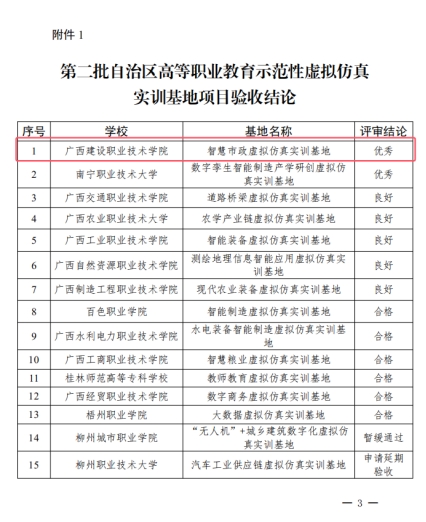 附件 1

第二批自治区高等职业教育示范性虚拟仿真实训基地项目验收结论

| 序号 | 学校 | 基地名称 | 评审结论 |
|---|---|---|---|
| 1 | 广西建设职业技术学院 | 智慧市政虚拟仿真实训基地 | 优秀 |
| 2 | 南宁职业技术大学 | 数字孪生智能制造产学研创虚拟仿真实训基地 | 优秀 |
| 3 | 广西交通职业技术学院 | 道路桥梁虚拟仿真实训基地 | 良好 |
| 4 | 广西农业职业技术大学 | 农学产业链虚拟仿真实训基地 | 良好 |
| 5 | 广西工业职业技术学院 | 智能装备虚拟仿真实训基地 | 良好 |
| 6 | 广西自然资源职业技术学院 | 测绘地理信息智能应用虚拟仿真实训基地 | 良好 |
| 7 | 广西制造工程职业技术学院 | 现代农业装备虚拟仿真实训基地 | 良好 |
| 8 | 百色职业学院 | 智能制造虚拟仿真实训基地 | 合格 |
| 9 | 广西水利电力职业技术学院 | 水电装备智能制造虚拟仿真实训基地 | 合格 |
| 10 | 广西工商职业技术学院 | 智慧粮业虚拟仿真实训基地 | 合格 |
| 11 | 桂林师范高等专科学校 | 教师教育虚拟仿真实训基地 | 合格 |
| 12 | 广西经贸职业技术学院 | 数字商务虚拟仿真实训基地 | 合格 |
| 13 | 梧州职业学院 | 大数据虚拟仿真实训基地 | 合格 |
| 14 | 柳州城市职业学院 | “无人机”+城乡建筑数字化虚拟仿真实训基地 | 暂缓通过 |
| 15 | 柳州职业技术大学 | 汽车工业供应链虚拟仿真实训基地 | 申请延期验收 |

— 3 —